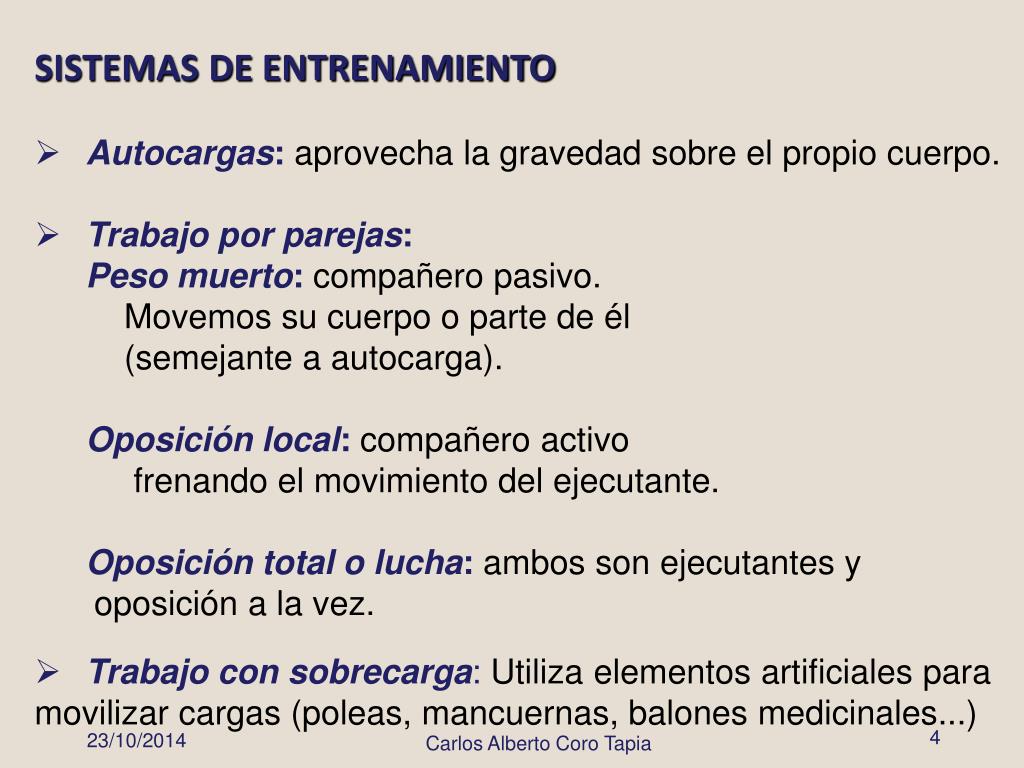 SISTEMAS DE ENTRENAMIENTO

➢ Autocargas: aprovecha la gravedad sobre el propio cuerpo.

➢ Trabajo por parejas:
Peso muerto: compañero pasivo.
Movemos su cuerpo o parte de él
(semejante a autocarga).

Oposición local: compañero activo
frenando el movimiento del ejecutante.

Oposición total o lucha: ambos son ejecutantes y oposición a la vez.

➢ Trabajo con sobrecarga: Utiliza elementos artificiales para movilizar cargas (poleas, mancuernas, balones medicinales...)

23/10/2014
Carlos Alberto Coro Tapia
4